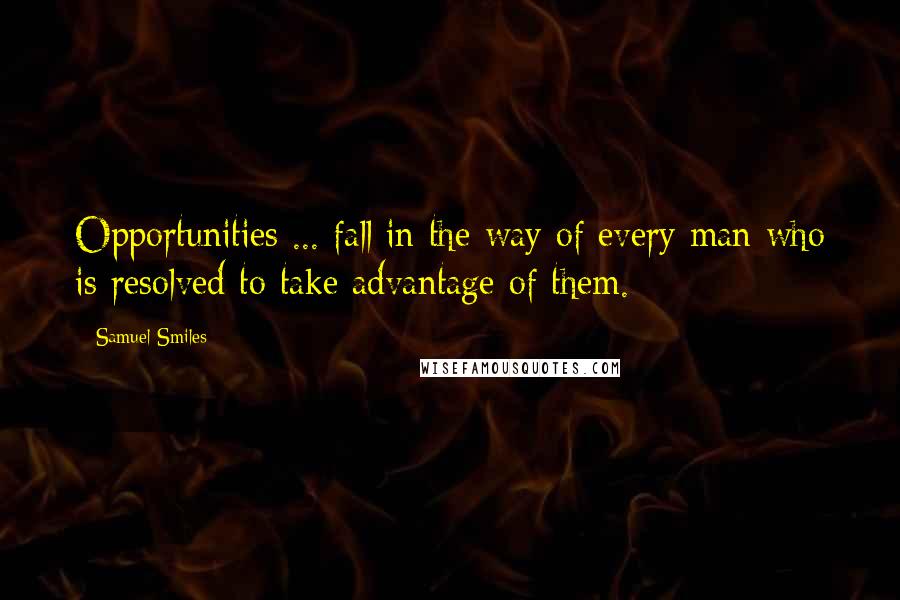 Opportunities ... fall in the way of every man who is resolved to take advantage of them.

Samuel Smiles

WISEFAMOUSQUOTES.COM